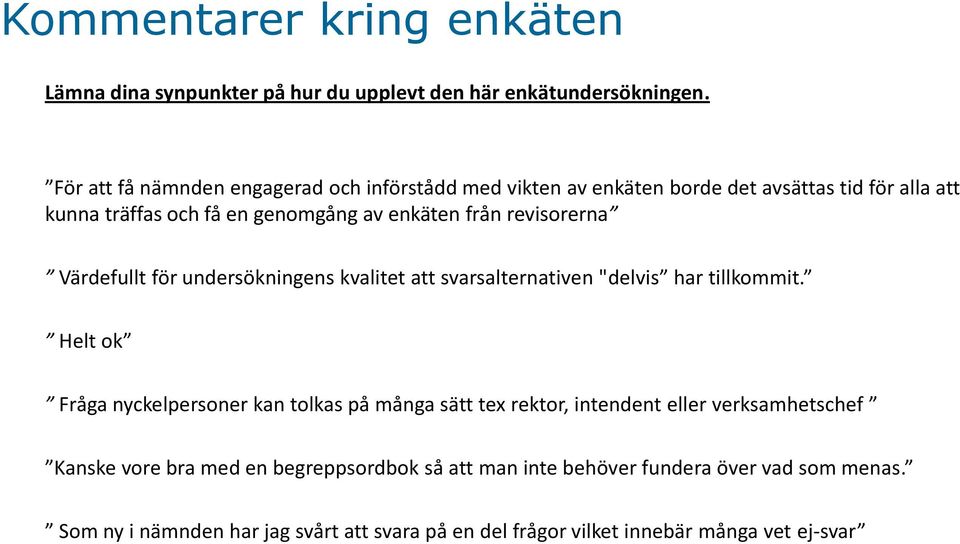 Kommentarer kring enkäten

Lämna dina synpunkter på hur du upplevt den här enkätundersökningen.

”För att få nämnden engagerad och införstådd med vikten av enkäten borde det avsättas tid för alla att kunna träffas och få en genomgång av enkäten från revisorerna”

” Värdefullt för undersökningens kvalitet att svarsalternativen "delvis” har tillkommit.”

” Helt ok”

” Fråga nyckelpersoner kan tolkas på många sätt tex rektor, intendent eller verksamhetschef ”

”Kanske vore bra med en begreppsordbok så att man inte behöver fundera över vad som menas.”

” Som ny i nämnden har jag svårt att svara på en del frågor vilket innebär många vet ej-svar”